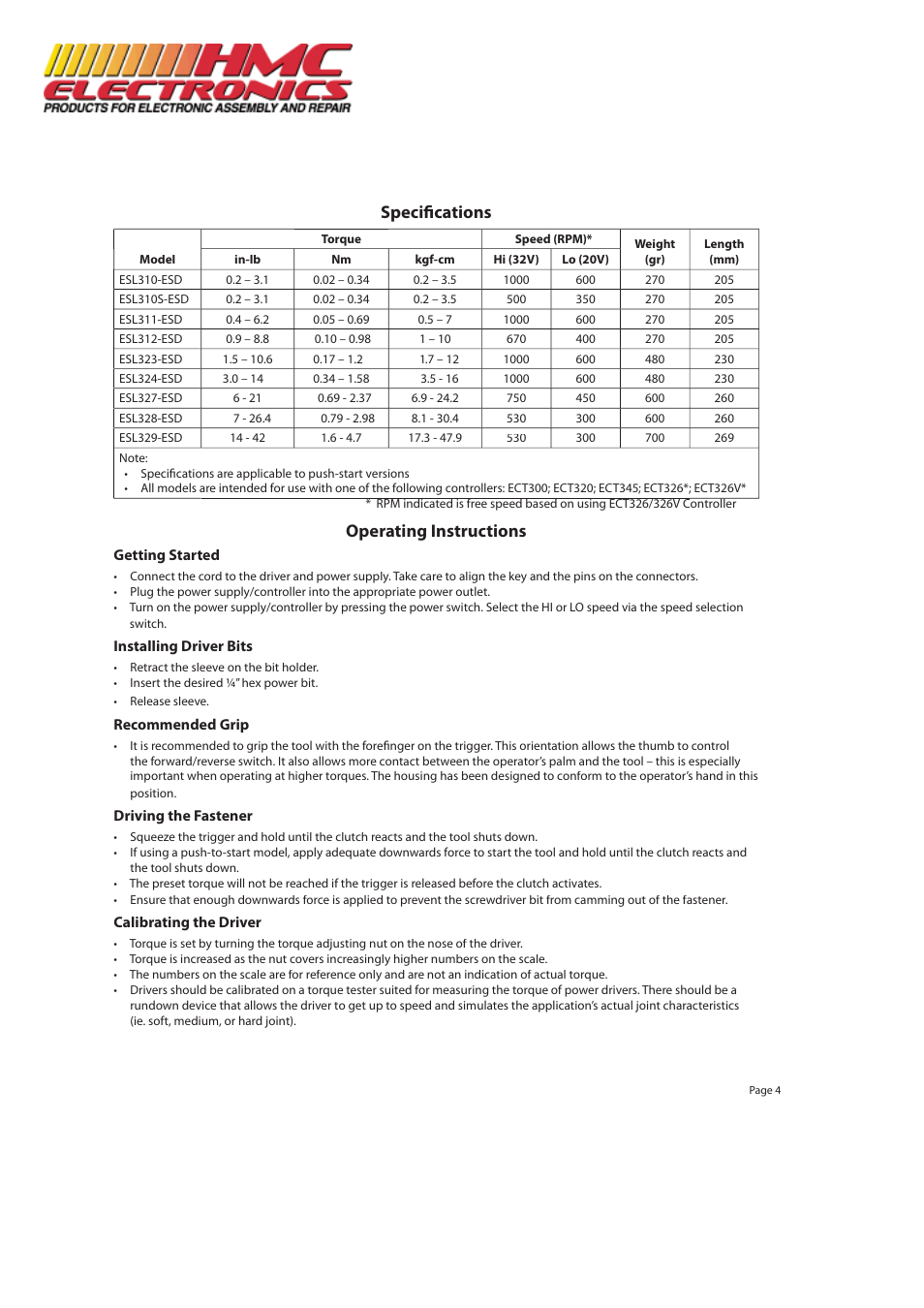 HMC ELECTRONICS
PRODUCTS FOR ELECTRONIC ASSEMBLY AND REPAIR

Specifications

| Model | Torque in-lb | Torque Nm | Torque kgf-cm | Speed (RPM)* Hi (32V) | Speed (RPM)* Lo (20V) | Weight (gr) | Length (mm) |
|---|---|---|---|---|---|---|---|
| ESL310-ESD | 0.2 – 3.1 | 0.02 – 0.34 | 0.2 – 3.5 | 1000 | 600 | 270 | 205 |
| ESL310S-ESD | 0.2 – 3.1 | 0.02 – 0.34 | 0.2 – 3.5 | 500 | 350 | 270 | 205 |
| ESL311-ESD | 0.4 – 6.2 | 0.05 – 0.69 | 0.5 – 7 | 1000 | 600 | 270 | 205 |
| ESL312-ESD | 0.9 – 8.8 | 0.10 – 0.98 | 1 – 10 | 670 | 400 | 270 | 205 |
| ESL323-ESD | 1.5 – 10.6 | 0.17 – 1.2 | 1.7 – 12 | 1000 | 600 | 480 | 230 |
| ESL324-ESD | 3.0 – 14 | 0.34 – 1.58 | 3.5 - 16 | 1000 | 600 | 480 | 230 |
| ESL327-ESD | 6 - 21 | 0.69 - 2.37 | 6.9 - 24.2 | 750 | 450 | 600 | 260 |
| ESL328-ESD | 7 - 26.4 | 0.79 - 2.98 | 8.1 - 30.4 | 530 | 300 | 600 | 260 |
| ESL329-ESD | 14 - 42 | 1.6 - 4.7 | 17.3 - 47.9 | 530 | 300 | 700 | 269 |

Note:
• Specifications are applicable to push-start versions
• All models are intended for use with one of the following controllers: ECT300; ECT320; ECT345; ECT326*; ECT326V*
* RPM indicated is free speed based on using ECT326/326V Controller

Operating Instructions

Getting Started
• Connect the cord to the driver and power supply. Take care to align the key and the pins on the connectors.
• Plug the power supply/controller into the appropriate power outlet.
• Turn on the power supply/controller by pressing the power switch. Select the HI or LO speed via the speed selection switch.

Installing Driver Bits
• Retract the sleeve on the bit holder.
• Insert the desired ¼" hex power bit.
• Release sleeve.

Recommended Grip
• It is recommended to grip the tool with the forefinger on the trigger. This orientation allows the thumb to control the forward/reverse switch. It also allows more contact between the operator's palm and the tool – this is especially important when operating at higher torques. The housing has been designed to conform to the operator's hand in this position.

Driving the Fastener
• Squeeze the trigger and hold until the clutch reacts and the tool shuts down.
• If using a push-to-start model, apply adequate downwards force to start the tool and hold until the clutch reacts and the tool shuts down.
• The preset torque will not be reached if the trigger is released before the clutch activates.
• Ensure that enough downwards force is applied to prevent the screwdriver bit from camming out of the fastener.

Calibrating the Driver
• Torque is set by turning the torque adjusting nut on the nose of the driver.
• Torque is increased as the nut covers increasingly higher numbers on the scale.
• The numbers on the scale are for reference only and are not an indication of actual torque.
• Drivers should be calibrated on a torque tester suited for measuring the torque of power drivers. There should be a rundown device that allows the driver to get up to speed and simulates the application's actual joint characteristics (ie. soft, medium, or hard joint).

Page 4